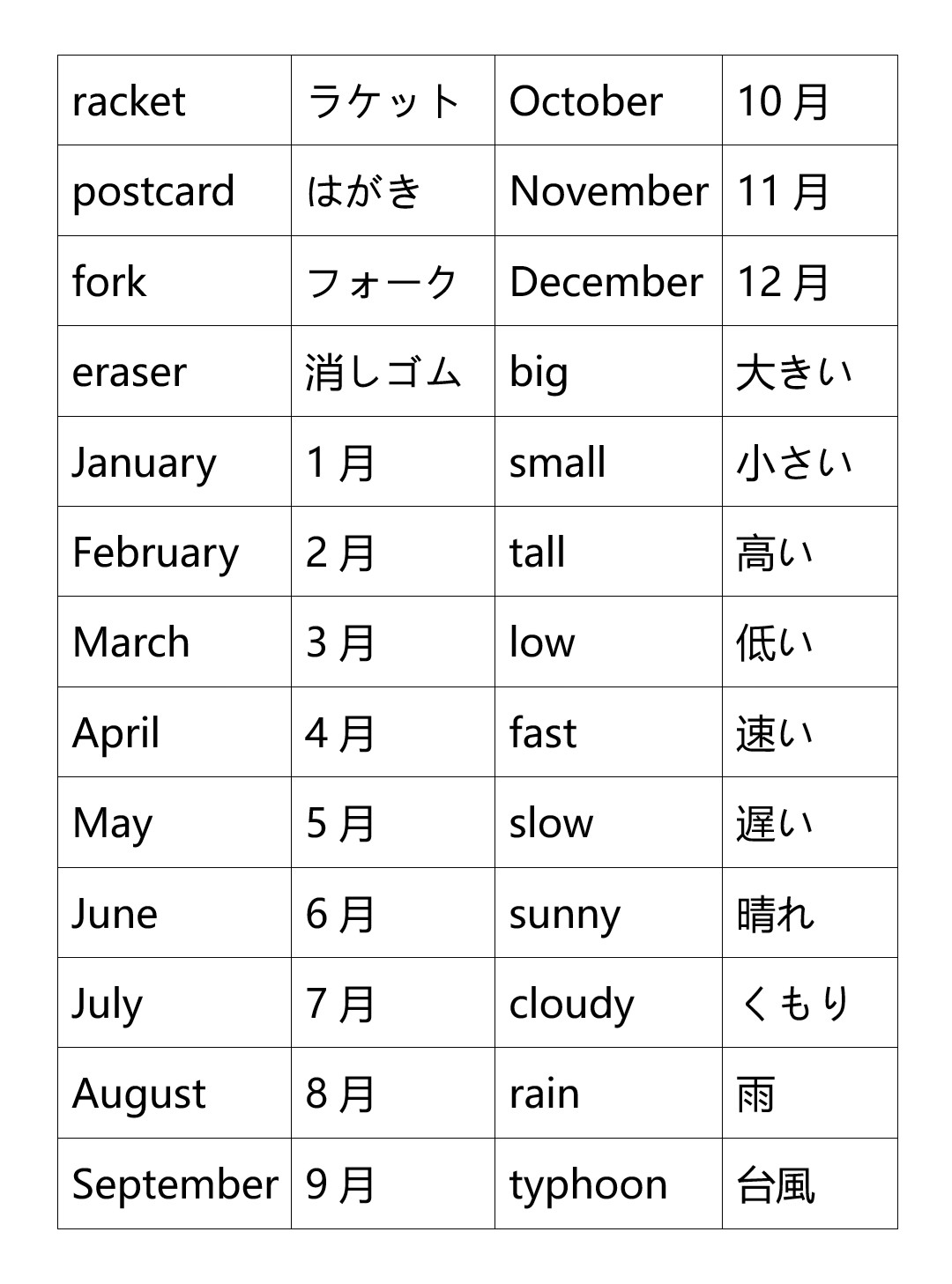 | racket | ラケット | October | 10 月 |
|---|---|---|---|
| postcard | はがき | November | 11 月 |
| fork | フォーク | December | 12 月 |
| eraser | 消しゴム | big | 大きい |
| January | 1 月 | small | 小さい |
| February | 2 月 | tall | 高い |
| March | 3 月 | low | 低い |
| April | 4 月 | fast | 速い |
| May | 5 月 | slow | 遅い |
| June | 6 月 | sunny | 晴れ |
| July | 7 月 | cloudy | くもり |
| August | 8 月 | rain | 雨 |
| September | 9 月 | typhoon | 台風 |